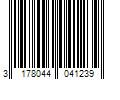 3 178044 041239